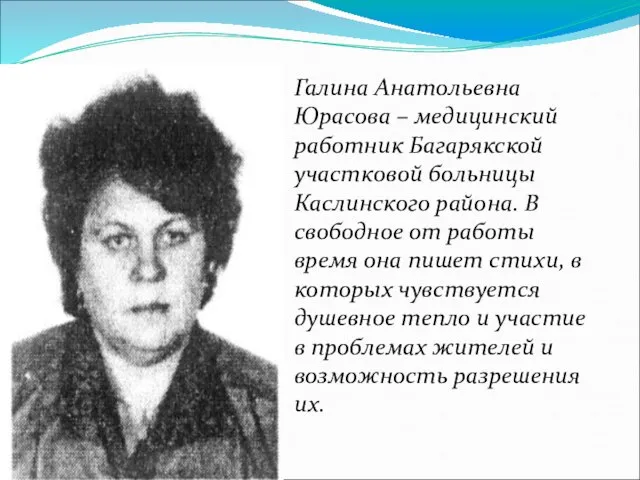 Галина Анатольевна Юрасова – медицинский работник Багарякской участковой больницы Каслинского района. В свободное от работы время она пишет стихи, в которых чувствуется душевное тепло и участие в проблемах жителей и возможность разрешения их.